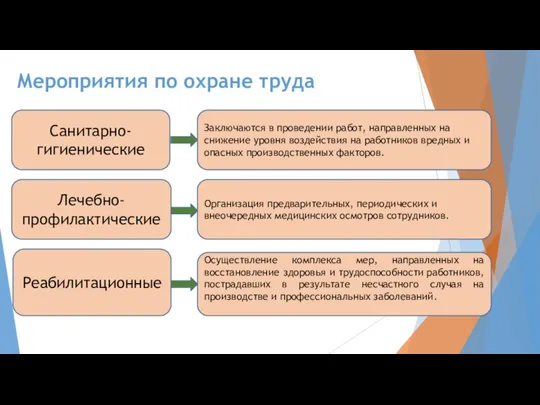 Мероприятия по охране труда

Санитарно-гигиенические

Заключаются в проведении работ, направленных на снижение уровня воздействия на работников вредных и опасных производственных факторов.

Лечебно-профилактические

Организация предварительных, периодических и внеочередных медицинских осмотров сотрудников.

Реабилитационные

Осуществление комплекса мер, направленных на восстановление здоровья и трудоспособности работников, пострадавших в результате несчастного случая на производстве и профессиональных заболеваний.